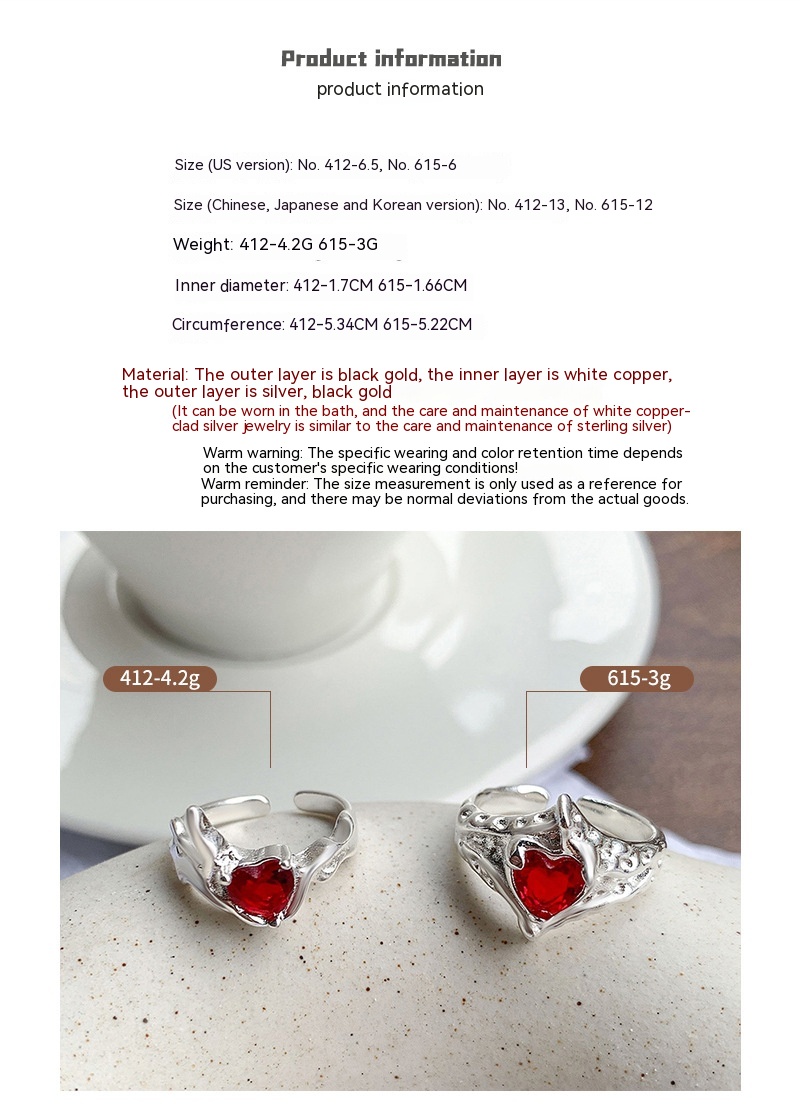 Product information
product information

Size (US version): No. 412-6.5, No. 615-6

Size (Chinese, Japanese and Korean version): No. 412-13, No. 615-12

Weight: 412-4.2G 615-3G

Inner diameter: 412-1.7CM 615-1.66CM

Circumference: 412-5.34CM 615-5.22CM

Material: The outer layer is black gold, the inner layer is white copper, the outer layer is silver, black gold

(It can be worn in the bath, and the care and maintenance of white copper-clad silver jewelry is similar to the care and maintenance of sterling silver)

Warm warning: The specific wearing and color retention time depends on the customer's specific wearing conditions!

Warm reminder: The size measurement is only used as a reference for purchasing, and there may be normal deviations from the actual goods.

412-4.2g

615-3g